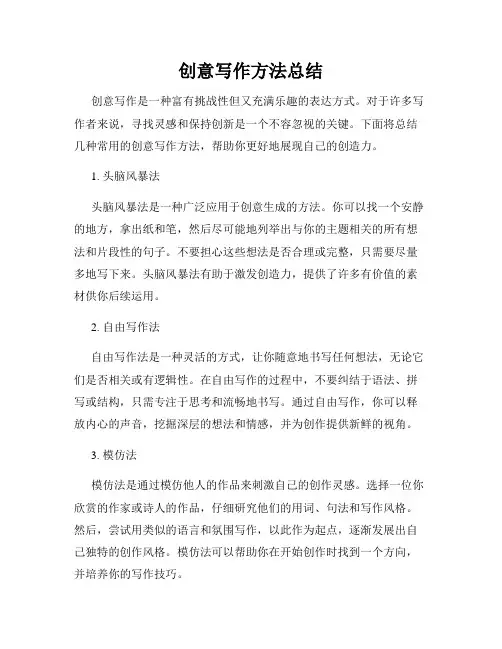 创意写作方法总结

创意写作是一种富有挑战性但又充满乐趣的表达方式。对于许多写作者来说，寻找灵感和保持创新是一个不容忽视的关键。下面将总结几种常用的创意写作方法，帮助你更好地展现自己的创造力。

1. 头脑风暴法

头脑风暴法是一种广泛应用于创意生成的方法。你可以找一个安静的地方，拿出纸和笔，然后尽可能地列举出与你的主题相关的所有想法和片段性的句子。不要担心这些想法是否合理或完整，只需要尽量多地写下来。头脑风暴法有助于激发创造力，提供了许多有价值的素材供你后续运用。

2. 自由写作法

自由写作法是一种灵活的方式，让你随意地书写任何想法，无论它们是否相关或有逻辑性。在自由写作的过程中，不要纠结于语法、拼写或结构，只需专注于思考和流畅地书写。通过自由写作，你可以释放内心的声音，挖掘深层的想法和情感，并为创作提供新鲜的视角。

3. 模仿法

模仿法是通过模仿他人的作品来刺激自己的创作灵感。选择一位你欣赏的作家或诗人的作品，仔细研究他们的用词、句法和写作风格。然后，尝试用类似的语言和氛围写作，以此作为起点，逐渐发展出自己独特的创作风格。模仿法可以帮助你在开始创作时找到一个方向，并培养你的写作技巧。